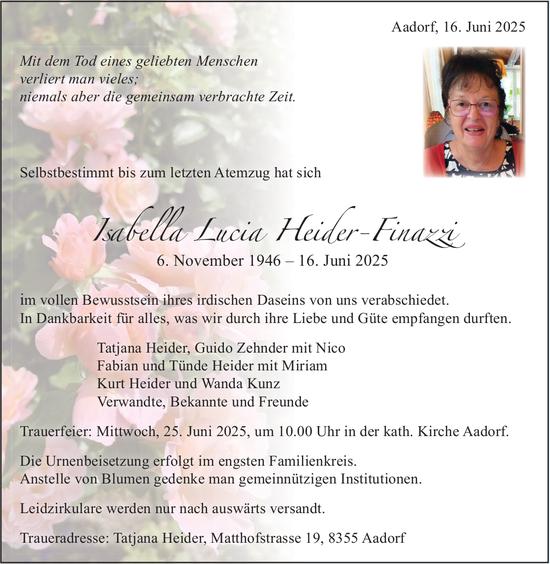 Aadorf, 16. Juni 2025

Mit dem Tod eines geliebten Menschen
verliert man vieles;
niemals aber die gemeinsam verbrachte Zeit.

Selbstbestimmt bis zum letzten Atemzug hat sich

Isabella Lucia Heider-Finazzi
6. November 1946 – 16. Juni 2025

im vollen Bewusstsein ihres irdischen Daseins von uns verabschiedet.
In Dankbarkeit für alles, was wir durch ihre Liebe und Güte empfangen durften.

Tatjana Heider, Guido Zehnder mit Nico
Fabian und Tünde Heider mit Miriam
Kurt Heider und Wanda Kunz
Verwandte, Bekannte und Freunde

Trauerfeier: Mittwoch, 25. Juni 2025, um 10.00 Uhr in der kath. Kirche Aadorf.

Die Urnenbeisetzung erfolgt im engsten Familienkreis.
Anstelle von Blumen gedenke man gemeinnützigen Institutionen.

Leidzirkulare werden nur nach auswärts versandt.

Traueradresse: Tatjana Heider, Matthofstrasse 19, 8355 Aadorf